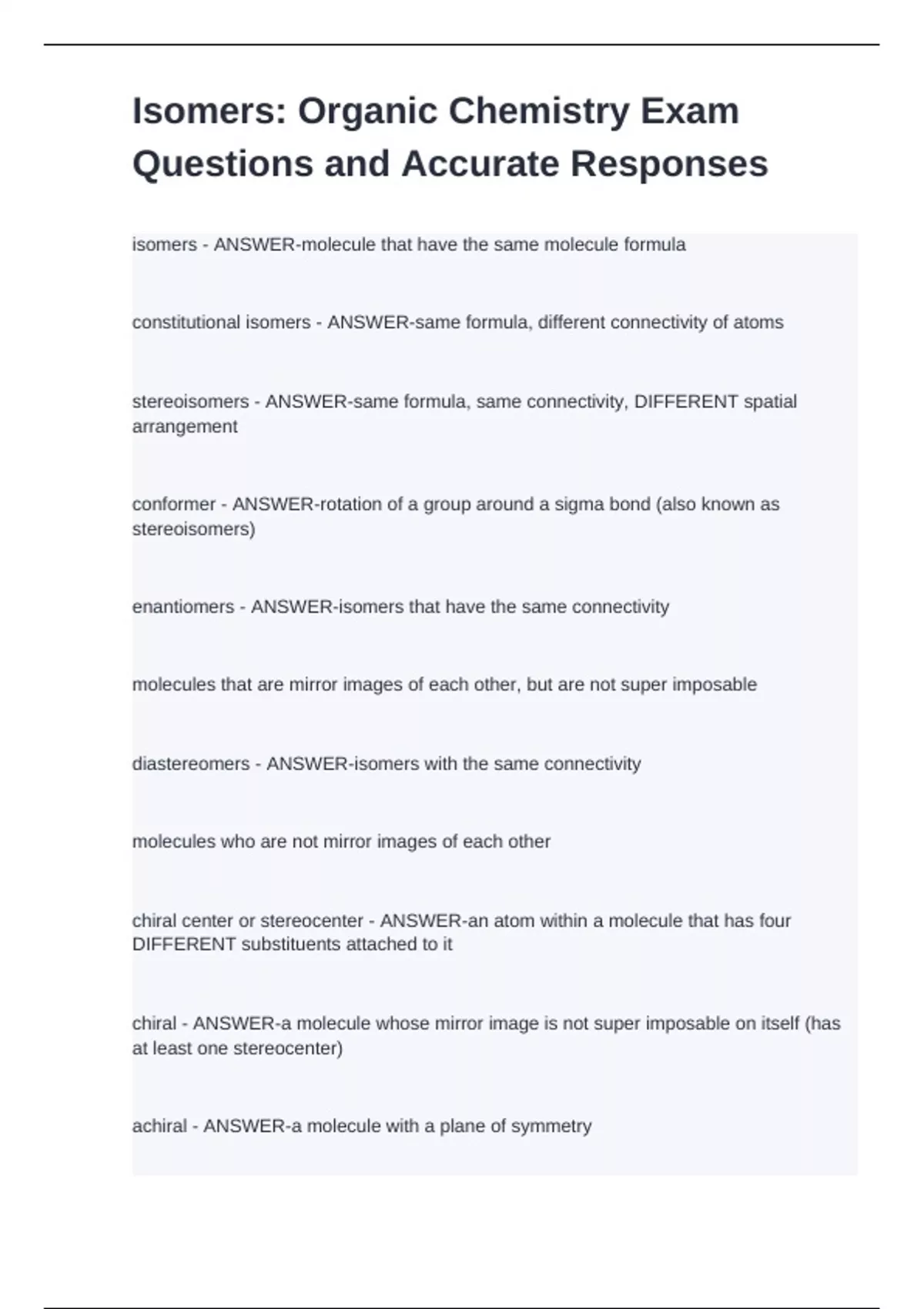 Isomers: Organic Chemistry Exam Questions and Accurate Responses

isomers - ANSWER-molecule that have the same molecule formula

constitutional isomers - ANSWER-same formula, different connectivity of atoms

stereoisomers - ANSWER-same formula, same connectivity, DIFFERENT spatial arrangement

conformer - ANSWER-rotation of a group around a sigma bond (also known as stereoisomers)

enantiomers - ANSWER-isomers that have the same connectivity

molecules that are mirror images of each other, but are not super imposable

diastereomers - ANSWER-isomers with the same connectivity

molecules who are not mirror images of each other

chiral center or stereocenter - ANSWER-an atom within a molecule that has four DIFFERENT substituents attached to it

chiral - ANSWER-a molecule whose mirror image is not super imposable on itself (has at least one stereocenter)

achiral - ANSWER-a molecule with a plane of symmetry